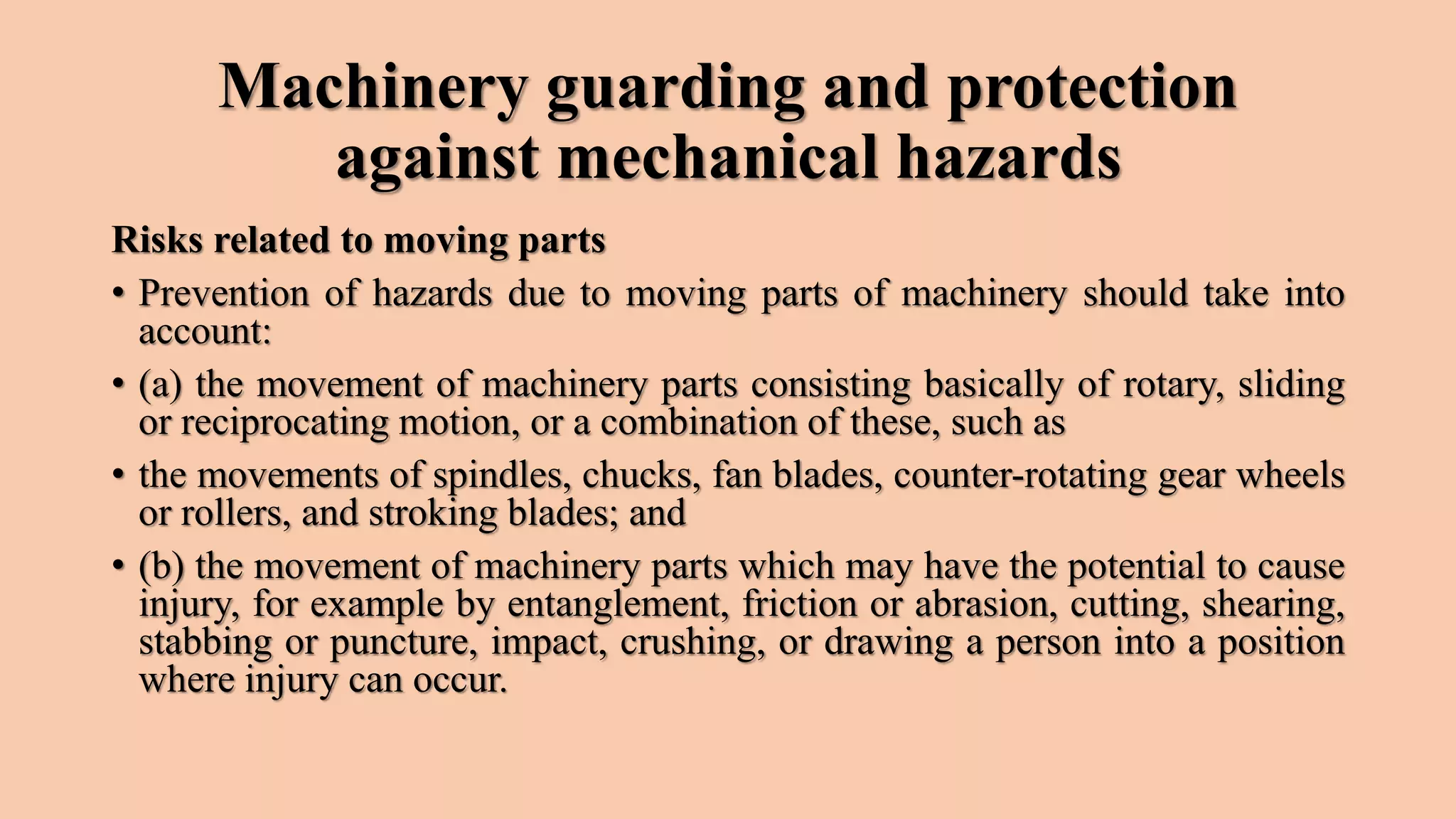 Machinery guarding and protection against mechanical hazards

Risks related to moving parts

• Prevention of hazards due to moving parts of machinery should take into account:

• (a) the movement of machinery parts consisting basically of rotary, sliding or reciprocating motion, or a combination of these, such as

• the movements of spindles, chucks, fan blades, counter-rotating gear wheels or rollers, and stroking blades; and

• (b) the movement of machinery parts which may have the potential to cause injury, for example by entanglement, friction or abrasion, cutting, shearing, stabbing or puncture, impact, crushing, or drawing a person into a position where injury can occur.